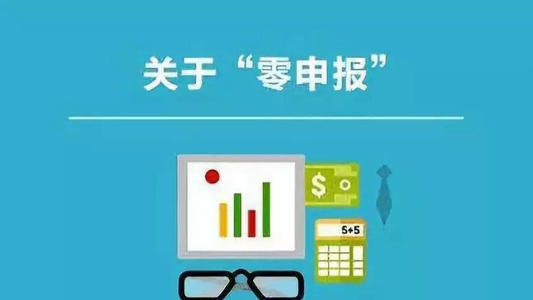 关于“零申报”

$

5+5